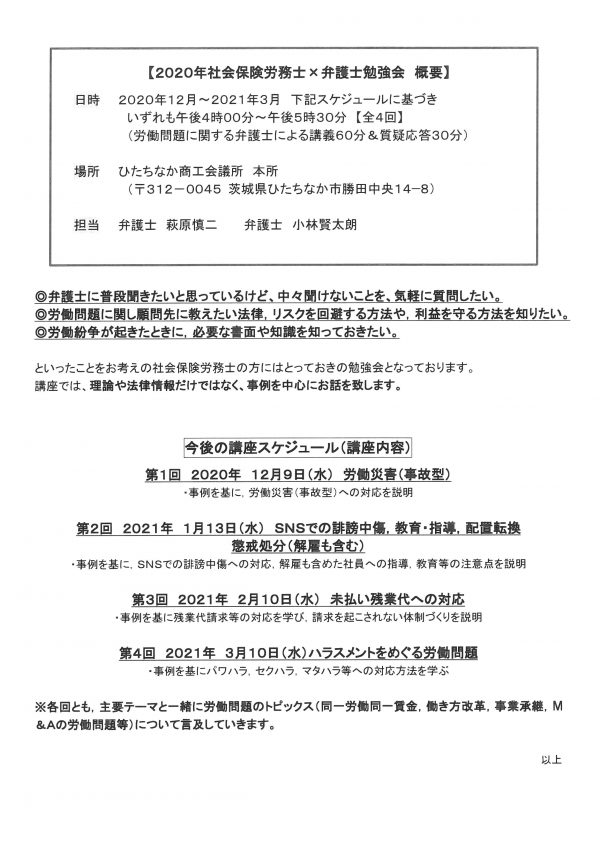 【2020年社会保険労務士×弁護士勉強会　概要】

日時　2020年12月～2021年3月　下記スケジュールに基づき
いずれも午後4時00分～午後5時30分【全4回】
（労働問題に関する弁護士による講義60分＆質疑応答30分）

場所　ひたちなか商工会議所　本所
（〒312－0045 茨城県ひたちなか市勝田中央14－8）

担当　弁護士　萩原慎二　　弁護士　小林賢太朗

◎弁護士に普段聞きたいと思っているけど、中々聞けないことを、気軽に質問したい。
◎労働問題に関し顧問先に教えたい法律，リスクを回避する方法や，利益を守る方法を知りたい。
◎労働紛争が起きたときに，必要な書面や知識を知っておきたい。

といったことをお考えの社会保険労務士の方にはとっておきの勉強会となっております。
講座では、理論や法律情報だけではなく、事例を中心にお話を致します。

今後の講座スケジュール（講座内容）

第1回　2020年　12月9日（水）　労働災害（事故型）
・事例を基に，労働災害（事故型）への対応を説明

第2回　2021年　1月13日（水）　SNSでの誹謗中傷，教育・指導，配置転換
懲戒処分（解雇も含む）
・事例を基に，SNSでの誹謗中傷への対応，解雇も含めた社員への指導，教育等の注意点を説明

第3回　2021年　2月10日（水）　未払い残業代への対応
・事例を基に残業代請求等の対応を学び，請求を起こされない体制づくりを説明

第4回　2021年　3月10日（水）ハラスメントをめぐる労働問題
・事例を基にパワハラ，セクハラ，マタハラ等への対応方法を学ぶ

※各回とも，主要テーマと一緒に労働問題のトピックス（同一労働同一賃金，働き方改革，事業承継，M&Aの労働問題等）について言及していきます。

以上